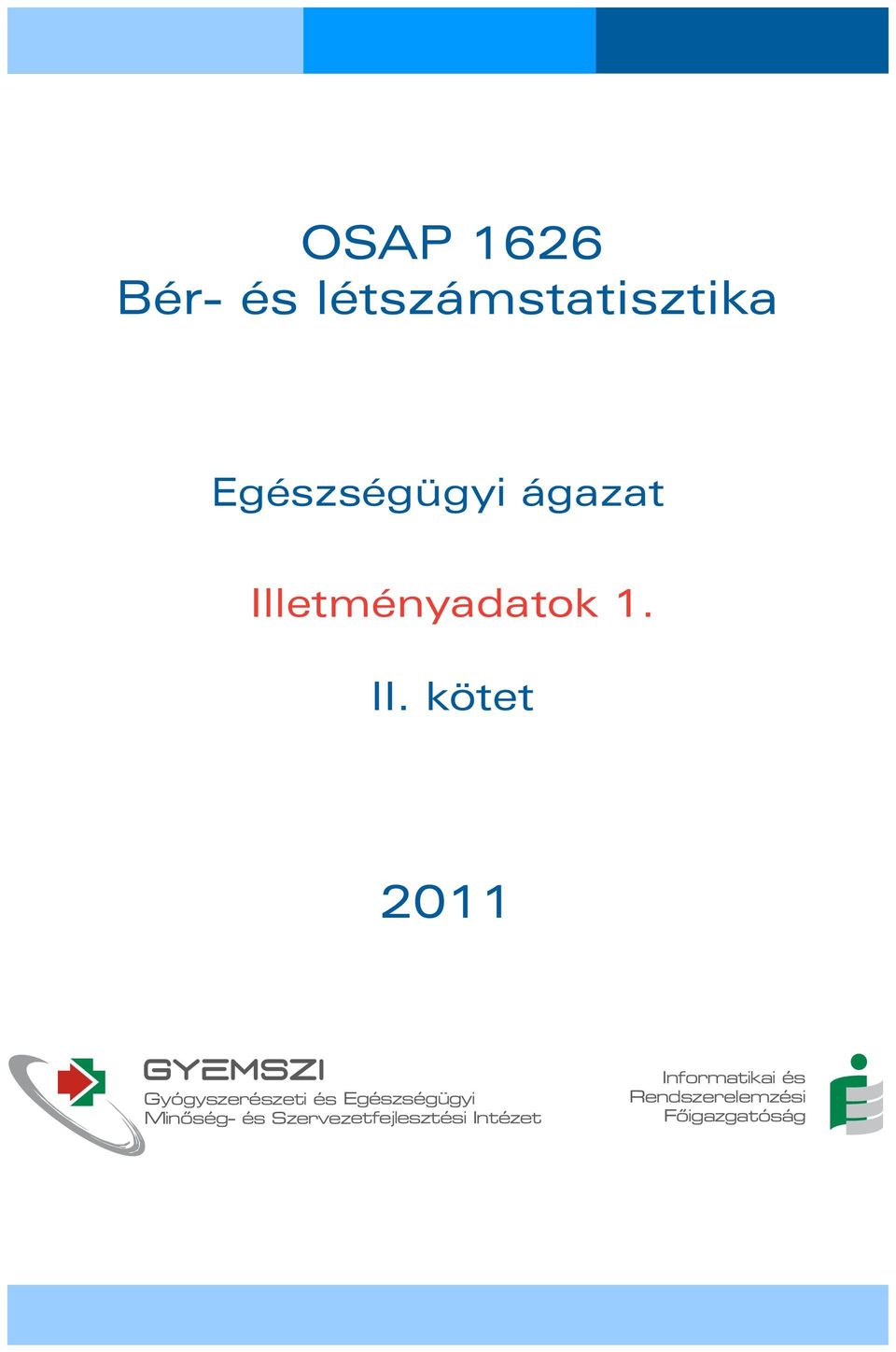 OSAP 1626
Bér- és létszámstatisztika

Egészségügyi ágazat

Illetményadatok 1.

II. kötet

2011

GYEMSZI
Gyógyszerészeti és Egészségügyi Minőség- és Szervezetfejlesztési Intézet

Informatikai és Rendszerelemzési Főigazgatóság